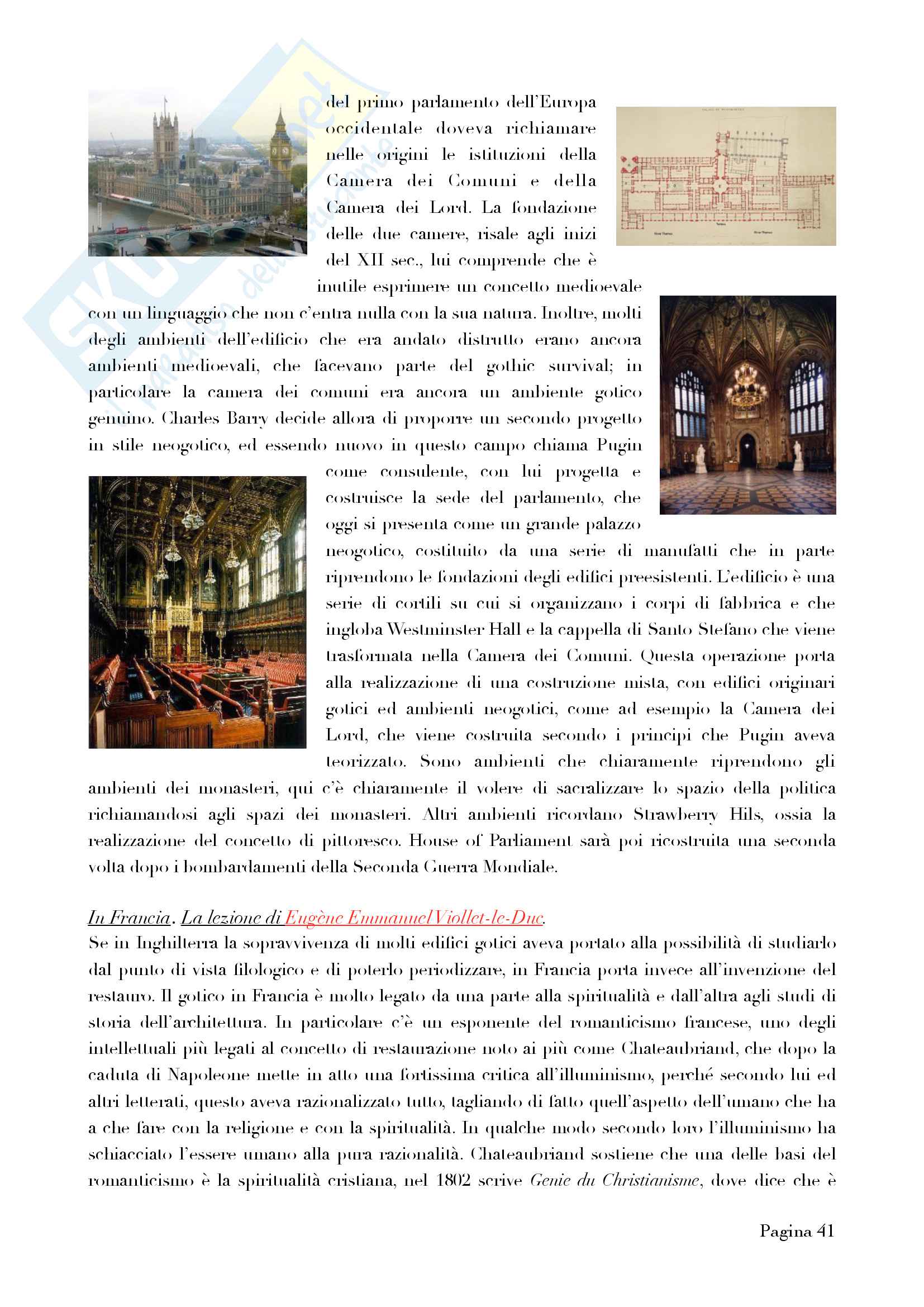 del primo parlamento dell'Europa occidentale doveva richiamare nelle origini le istituzioni della Camera dei Comuni e della Camera dei Lord. La fondazione delle due camere, risale agli inizi del XII sec., lui comprende che è inutile esprimere un concetto medioevale con un linguaggio che non c'entra nulla con la sua natura. Inoltre, molti degli ambienti dell'edificio che era andato distrutto erano ancora ambienti medioevali, che facevano parte del gothic survival; in particolare la camera dei comuni era ancora un ambiente gotico genuino. Charles Barry decide allora di proporre un secondo progetto in stile neogotico, ed essendo nuovo in questo campo chiama Pugin come consulente, con lui progetta e costruisce la sede del parlamento, che oggi si presenta come un grande palazzo neogotico, costituito da una serie di manufatti che in parte riprendono le fondazioni degli edifici preesistenti. L'edificio è una serie di cortili su cui si organizzano i corpi di fabbrica e che ingloba Westminster Hall e la cappella di Santo Stefano che viene trasformata nella Camera dei Comuni. Questa operazione porta alla realizzazione di una costruzione mista, con edifici originari gotici ed ambienti neogotici, come ad esempio la Camera dei Lord, che viene costruita secondo i principi che Pugin aveva teorizzato. Sono ambienti che chiaramente riprendono gli ambienti dei monasteri, qui c'è chiaramente il volere di sacralizzare lo spazio della politica richiamandosi agli spazi dei monasteri. Altri ambienti ricordano Strawberry Hils, ossia la realizzazione del concetto di pittoresco. House of Parliament sarà poi ricostruita una seconda volta dopo i bombardamenti della Seconda Guerra Mondiale.

In Francia. La lezione di Eugène Emmanuel Viollet-le-Duc.
Se in Inghilterra la sopravvivenza di molti edifici gotici aveva portato alla possibilità di studiarlo dal punto di vista filologico e di poterlo periodizzare, in Francia porta invece all'invenzione del restauro. Il gotico in Francia è molto legato da una parte alla spiritualità e dall'altra agli studi di storia dell'architettura. In particolare c'è un esponente del romanticismo francese, uno degli intellettuali più legati al concetto di restaurazione noto ai più come Chateaubriand, che dopo la caduta di Napoleone mette in atto una fortissima critica all'illuminismo, perché secondo lui ed altri letterati, questo aveva razionalizzato tutto, tagliando di fatto quell'aspetto dell'umano che ha a che fare con la religione e con la spiritualità. In qualche modo secondo loro l'illuminismo ha schiacciato l'essere umano alla pura razionalità. Chateaubriand sostiene che una delle basi del romanticismo è la spiritualità cristiana, nel 1802 scrive Genie du Christianisme, dove dice che è

Pagina 41